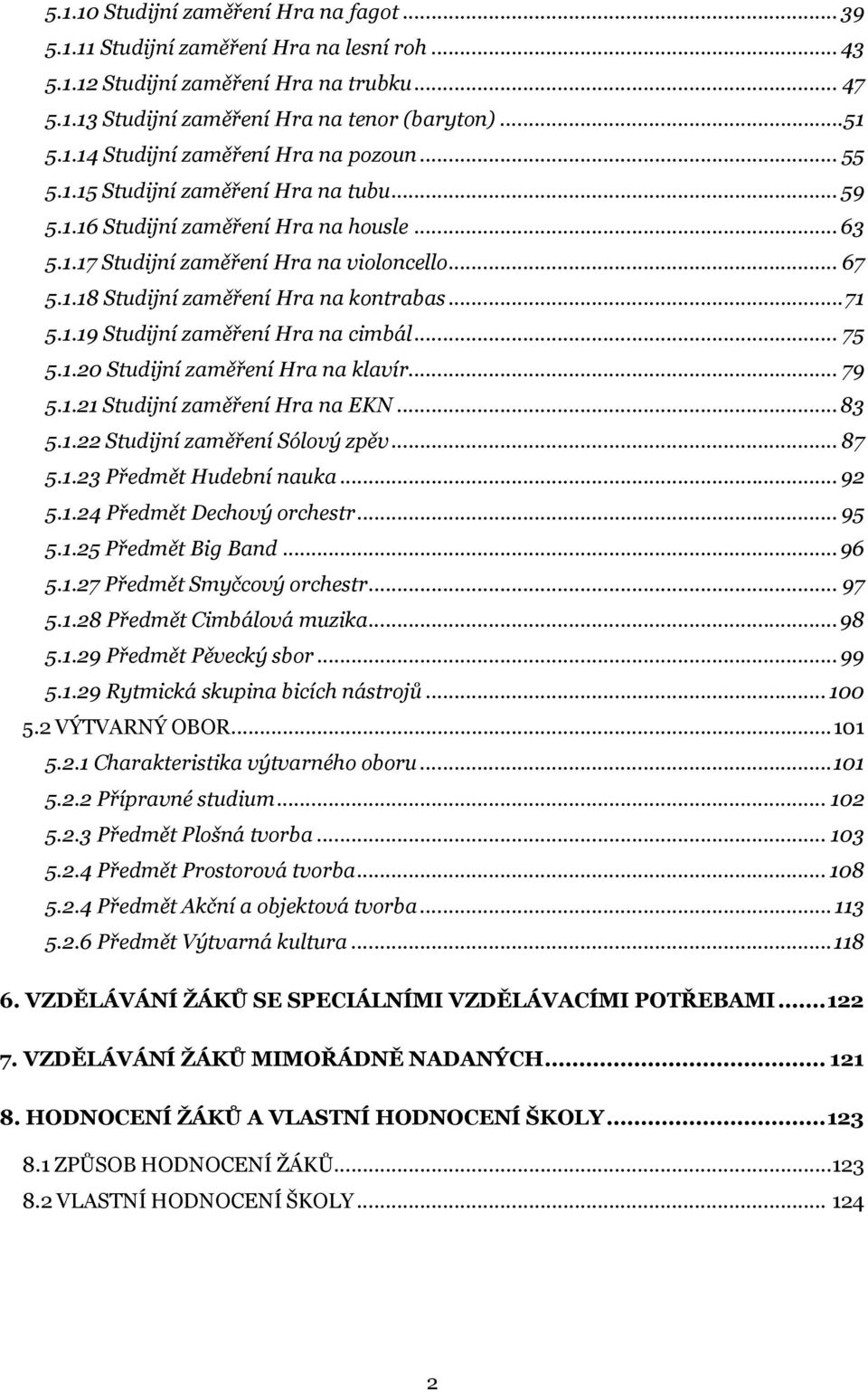 5.1.10 Studijní zaměření Hra na fagot ... 39
5.1.11 Studijní zaměření Hra na lesní roh ... 43
5.1.12 Studijní zaměření Hra na trubku ... 47
5.1.13 Studijní zaměření Hra na tenor (baryton) ... 51
5.1.14 Studijní zaměření Hra na pozoun ... 55
5.1.15 Studijní zaměření Hra na tubu ... 59
5.1.16 Studijní zaměření Hra na housle ... 63
5.1.17 Studijní zaměření Hra na violoncello ... 67
5.1.18 Studijní zaměření Hra na kontrabas ... 71
5.1.19 Studijní zaměření Hra na cimbál ... 75
5.1.20 Studijní zaměření Hra na klavír ... 79
5.1.21 Studijní zaměření Hra na EKN ... 83
5.1.22 Studijní zaměření Sólový zpěv ... 87
5.1.23 Předmět Hudební nauka ... 92
5.1.24 Předmět Dechový orchestr ... 95
5.1.25 Předmět Big Band ... 96
5.1.27 Předmět Smyčcový orchestr ... 97
5.1.28 Předmět Cimbálová muzika ... 98
5.1.29 Předmět Pěvecký sbor ... 99
5.1.29 Rytmická skupina bicích nástrojů ... 100
5.2 VÝTVARNÝ OBOR ... 101
5.2.1 Charakteristika výtvarného oboru ... 101
5.2.2 Přípravné studium ... 102
5.2.3 Předmět Plošná tvorba ... 103
5.2.4 Předmět Prostorová tvorba ... 108
5.2.4 Předmět Akční a objektová tvorba ... 113
5.2.6 Předmět Výtvarná kultura ... 118

6. VZDĚLÁVÁNÍ ŽÁKŮ SE SPECIÁLNÍMI VZDĚLÁVACÍMI POTŘEBAMI ... 122

7. VZDĚLÁVÁNÍ ŽÁKŮ MIMOŘÁDNĚ NADANÝCH ... 121

8. HODNOCENÍ ŽÁKŮ A VLASTNÍ HODNOCENÍ ŠKOLY ... 123

8.1 ZPŮSOB HODNOCENÍ ŽÁKŮ ... 123
8.2 VLASTNÍ HODNOCENÍ ŠKOLY ... 124

2